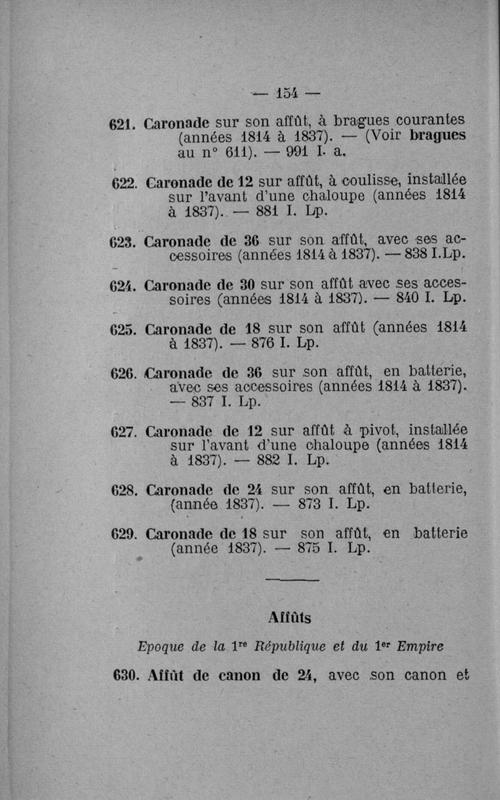 — 154 —

621. Caronade sur son affût, à bragues courantes (années 1814 à 1837). — (Voir bragues au n° 611). — 991 I. a.

622. Caronade de 12 sur affût, à coulisse, installée sur l'avant d'une chaloupe (années 1814 à 1837). — 881 I. Lp.

623. Caronade de 36 sur son affût, avec ses accessoires (années 1814 à 1837). — 838 I.Lp.

624. Caronade de 30 sur son affût avec ses accessoires (années 1814 à 1837). — 840 I. Lp.

625. Caronade de 18 sur son affût (années 1814 à 1837). — 876 I. Lp.

626. Caronade de 36 sur son affût, en batterie, avec ses accessoires (années 1814 à 1837). — 837 I. Lp.

627. Caronade de 12 sur affût à pivot, installée sur l'avant d'une chaloupe (années 1814 à 1837). — 882 I. Lp.

628. Caronade de 24 sur son affût, en batterie, (année 1837). — 873 I. Lp.

629. Caronade de 18 sur son affût, en batterie (année 1837). — 875 I. Lp.

Affûts

Epoque de la 1re République et du 1er Empire

630. Affût de canon de 24, avec son canon et